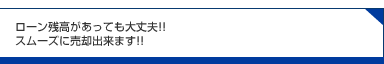 ローン残高があっても大丈夫!!
スムーズに売却出来ます!!